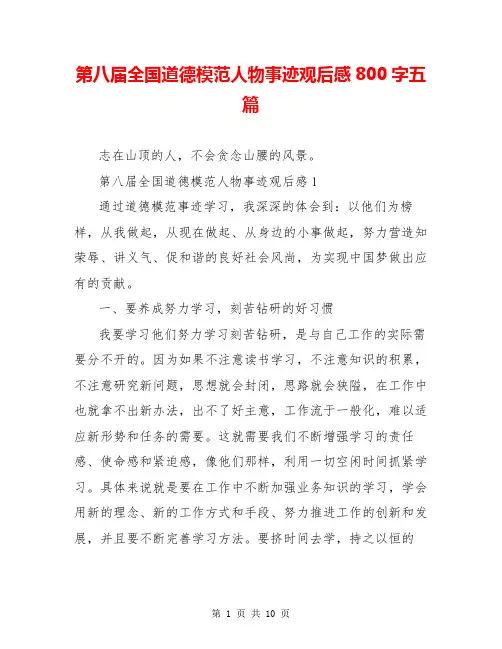 第八届全国道德模范人物事迹观后感 800 字五篇

志在山顶的人，不会贪念山腰的风景。

第八届全国道德模范人物事迹观后感 1

通过道德模范事迹学习，我深深的体会到：以他们为榜样，从我做起，从现在做起、从身边的小事做起，努力营造知荣辱、讲义气、促和谐的良好社会风尚，为实现中国梦做出应有的贡献。

一、要养成努力学习，刻苦钻研的好习惯

我要学习他们努力学习刻苦钻研，是与自己工作的实际需要分不开的。因为如果不注意读书学习，不注意知识的积累，不注意研究新问题，思想就会封闭，思路就会狭隘，在工作中也就拿不出新办法，出不了好主意，工作流于一般化，难以适应新形势和任务的需要。这就需要我们不断增强学习的责任感、使命感和紧迫感，像他们那样，利用一切空闲时间抓紧学习。具体来说就是要在工作中不断加强业务知识的学习，学会用新的理念、新的工作方式和手段、努力推进工作的创新和发展，并且要不断完善学习方法。要挤时间去学，持之以恒的

第 1 页 共 10 页